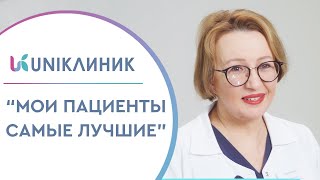 UNIКЛИНИК

"МОИ ПАЦИЕНТЫ САМЫЕ ЛУЧШИЕ"